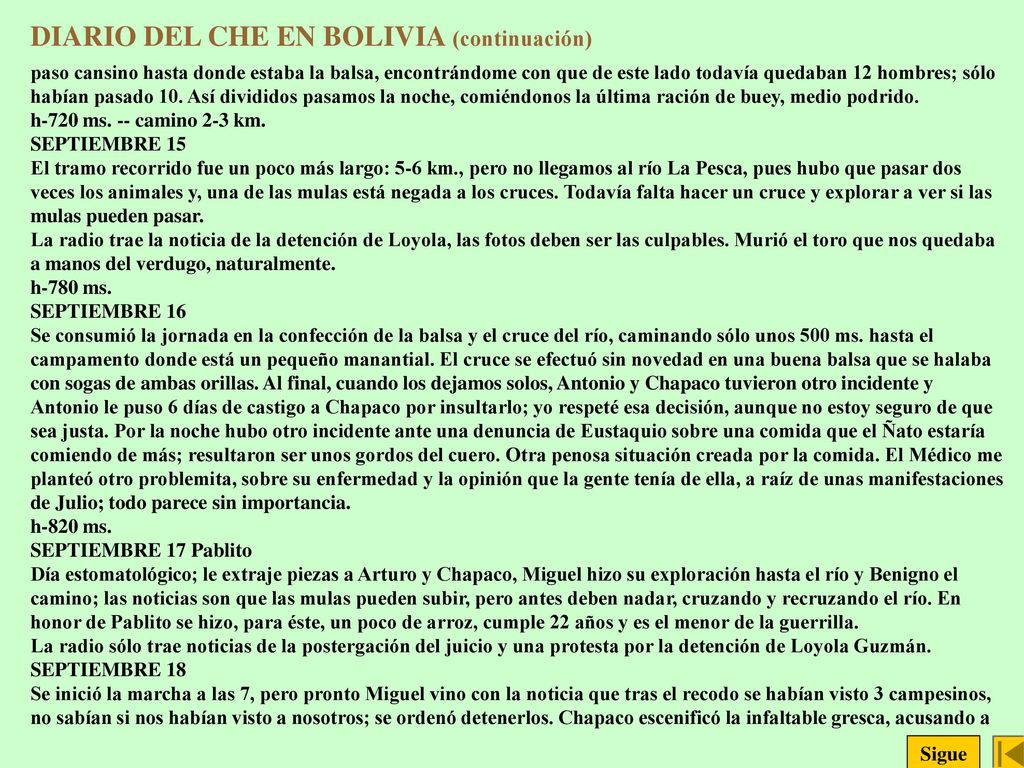 DIARIO DEL CHE EN BOLIVIA (continuación)

paso cansino hasta donde estaba la balsa, encontrándome con que de este lado todavía quedaban 12 hombres; sólo habían pasado 10. Así divididos pasamos la noche, comiéndonos la última ración de buey, medio podrido.
h-720 ms. -- camino 2-3 km.
SEPTIEMBRE 15
El tramo recorrido fue un poco más largo: 5-6 km., pero no llegamos al río La Pesca, pues hubo que pasar dos veces los animales y, una de las mulas está negada a los cruces. Todavía falta hacer un cruce y explorar a ver si las mulas pueden pasar.
La radio trae la noticia de la detención de Loyola, las fotos deben ser las culpables. Murió el toro que nos quedaba a manos del verdugo, naturalmente.
h-780 ms.
SEPTIEMBRE 16
Se consumió la jornada en la confección de la balsa y el cruce del río, caminando sólo unos 500 ms. hasta el campamento donde está un pequeño manantial. El cruce se efectuó sin novedad en una buena balsa que se halaba con sogas de ambas orillas. Al final, cuando los dejamos solos, Antonio y Chapaco tuvieron otro incidente y Antonio le puso 6 días de castigo a Chapaco por insultarlo; yo respeté esa decisión, aunque no estoy seguro de que sea justa. Por la noche hubo otro incidente ante una denuncia de Eustaquio sobre una comida que el Ñato estaría comiendo de más; resultaron ser unos gordos del cuero. Otra penosa situación creada por la comida. El Médico me planteó otro problemita, sobre su enfermedad y la opinión que la gente tenía de ella, a raíz de unas manifestaciones de Julio; todo parece sin importancia.
h-820 ms.
SEPTIEMBRE 17 Pablito
Día estomatológico; le extraje piezas a Arturo y Chapaco, Miguel hizo su exploración hasta el río y Benigno el camino; las noticias son que las mulas pueden subir, pero antes deben nadar, cruzando y recruzando el río. En honor de Pablito se hizo, para éste, un poco de arroz, cumple 22 años y es el menor de la guerrilla.
La radio sólo trae noticias de la postergación del juicio y una protesta por la detención de Loyola Guzmán.
SEPTIEMBRE 18
Se inició la marcha a las 7, pero pronto Miguel vino con la noticia que tras el recodo se habían visto 3 campesinos, no sabían si nos habían visto a nosotros; se ordenó detenerlos. Chapaco escenificó la infaltable gresca, acusando a

Sigue